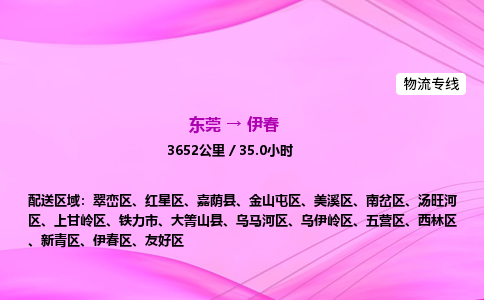 物流专线

东莞 → 伊春

3652公里 / 35.0小时

配送区域：翠峦区、红星区、嘉荫县、金山屯区、美溪区、南岔区、汤旺河区、上甘岭区、铁力市、大箐山县、乌马河区、乌伊岭区、五营区、西林区、新青区、伊春区、友好区